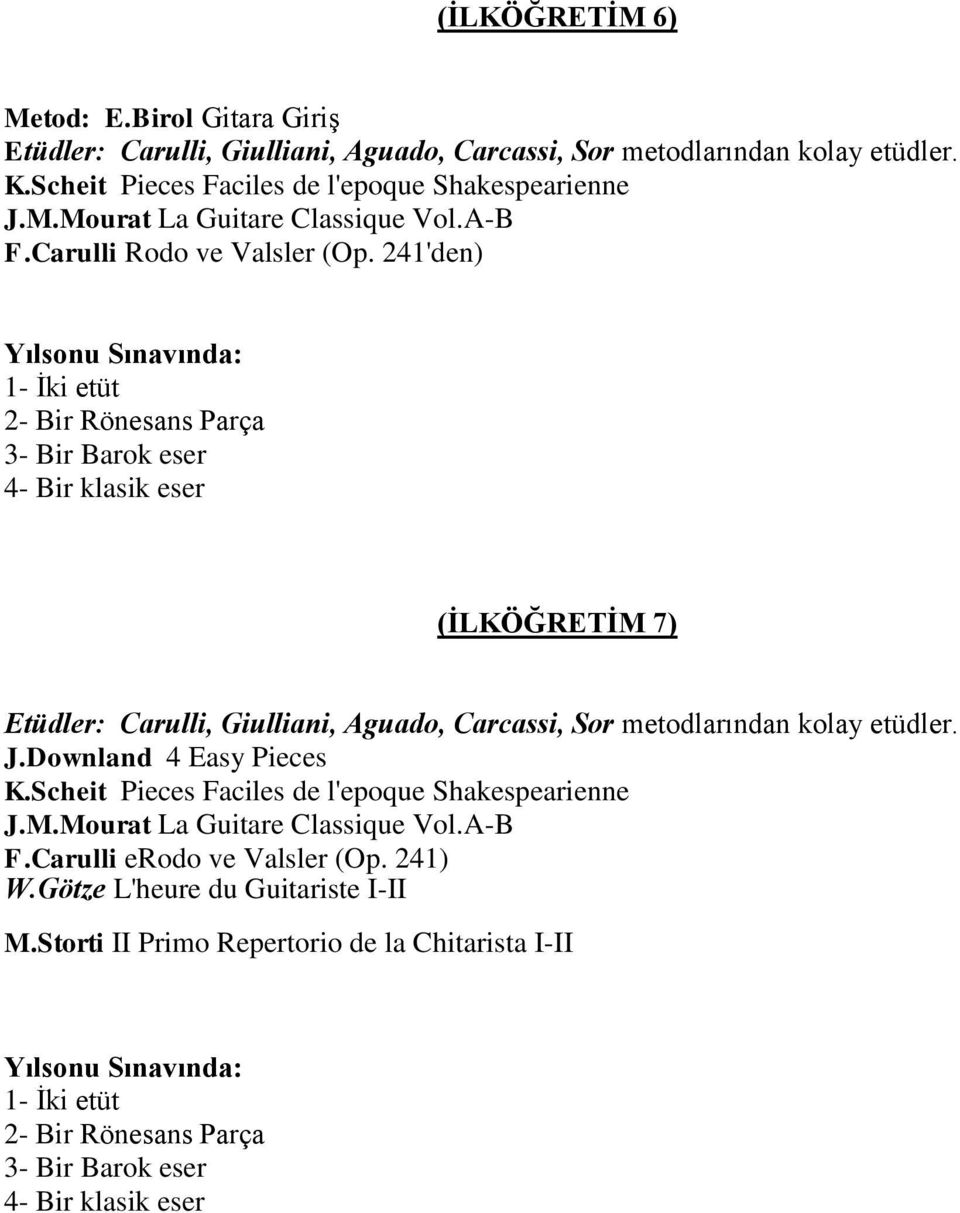 (İLKÖĞRETİM 6)

Metod: E.Birol Gitara Giriş
Etüdler: Carulli, Giulliani, Aguado, Carcassi, Sor metodlarından kolay etüdler.
K.Scheit Pieces Faciles de l'epoque Shakespearienne
J.M.Mourat La Guitare Classique Vol.A-B
F.Carulli Rodo ve Valsler (Op. 241'den)

Yılsonu Sınavında:
1- İki etüt
2- Bir Rönesans Parça
3- Bir Barok eser
4- Bir klasik eser

(İLKÖĞRETİM 7)

Etüdler: Carulli, Giulliani, Aguado, Carcassi, Sor metodlarından kolay etüdler.
J.Downland 4 Easy Pieces
K.Scheit Pieces Faciles de l'epoque Shakespearienne
J.M.Mourat La Guitare Classique Vol.A-B
F.Carulli eRodo ve Valsler (Op. 241)
W.Götze L'heure du Guitariste I-II
M.Storti II Primo Repertorio de la Chitarista I-II

Yılsonu Sınavında:
1- İki etüt
2- Bir Rönesans Parça
3- Bir Barok eser
4- Bir klasik eser